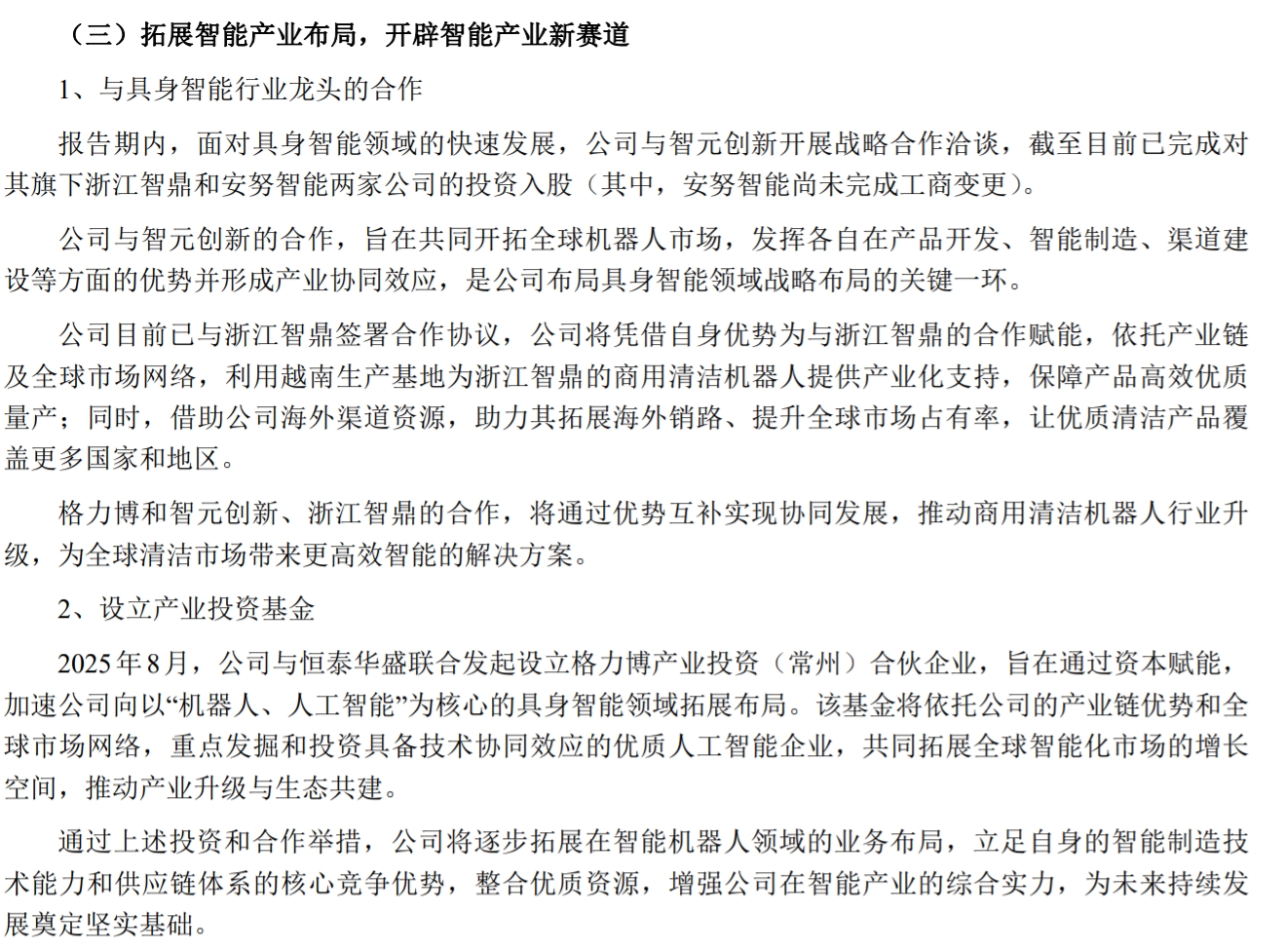 （三）拓展智能产业布局，开辟智能产业新赛道

1、与具身智能行业龙头的合作

报告期内，面对具身智能领域的快速发展，公司与智元创新开展战略合作洽谈，截至目前已完成对其旗下浙江智鼎和安努智能两家公司的投资入股（其中，安努智能尚未完成工商变更）。

公司与智元创新的合作，旨在共同开拓全球机器人市场，发挥各自在产品开发、智能制造、渠道建设等方面的优势并形成产业协同效应，是公司布局具身智能领域战略布局的关键一环。

公司目前已与浙江智鼎签署合作协议，公司将凭借自身优势为与浙江智鼎的合作赋能，依托产业链及全球市场网络，利用越南生产基地为浙江智鼎的商用清洁机器人提供产业化支持，保障产品高效优质量产；同时，借助公司海外渠道资源，助力其拓展海外销路、提升全球市场占有率，让优质清洁产品覆盖更多国家和地区。

格力博和智元创新、浙江智鼎的合作，将通过优势互补实现协同发展，推动商用清洁机器人行业升级，为全球清洁市场带来更高效智能的解决方案。

2、设立产业投资基金

2025年8月，公司与恒泰华盛联合发起设立格力博产业投资（常州）合伙企业，旨在通过资本赋能，加速公司向以“机器人、人工智能”为核心的具身智能领域拓展布局。该基金将依托公司的产业链优势和全球市场网络，重点发掘和投资具备技术协同效应的优质人工智能企业，共同拓展全球智能化市场的增长空间，推动产业升级与生态共建。

通过上述投资和合作举措，公司将逐步拓展在智能机器人领域的业务布局，立足自身的智能制造技术能力和供应链体系的核心竞争优势，整合优质资源，增强公司在智能产业的综合实力，为未来持续发展奠定坚实基础。